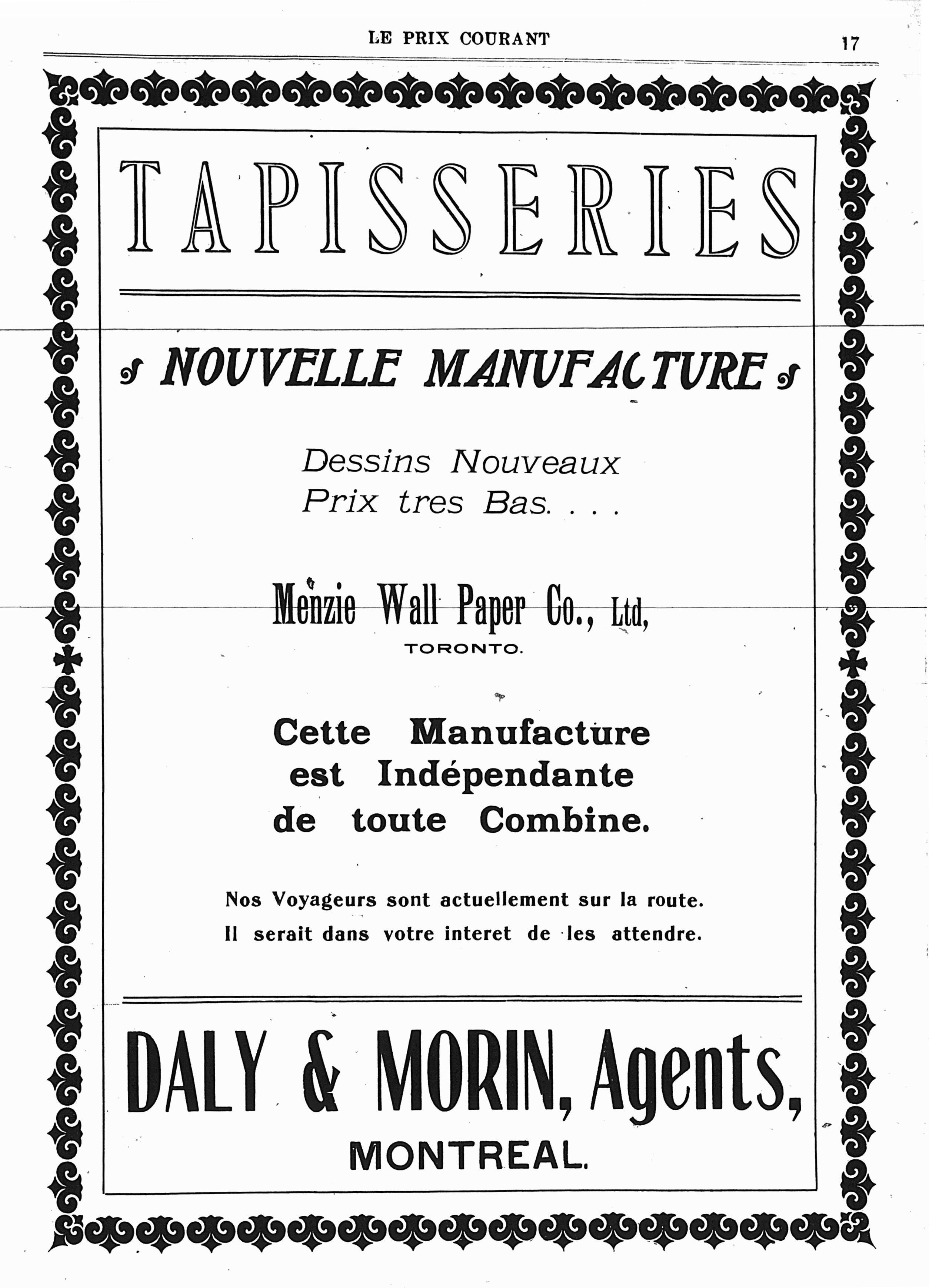 LE PRIX COURANT

17

TAPISSERIES

NOUVELLE MANUFACTURE

Dessins Nouveaux
Prix tres Bas. . . .

Menzie Wall Paper Co., Ltd,
TORONTO.

Cette Manufacture est Indépendante de toute Combine.

Nos Voyageurs sont actuellement sur la route.
Il serait dans votre interet de les attendre.

DALY & MORIN, Agents,
MONTREAL.